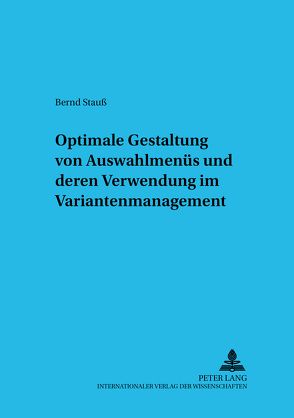 Bernd Stauß

Optimale Gestaltung von Auswahlmenüs und deren Verwendung im Variantenmanagement

PETER LANG
INTERNATIONALER VERLAG DER WISSENSCHAFTEN